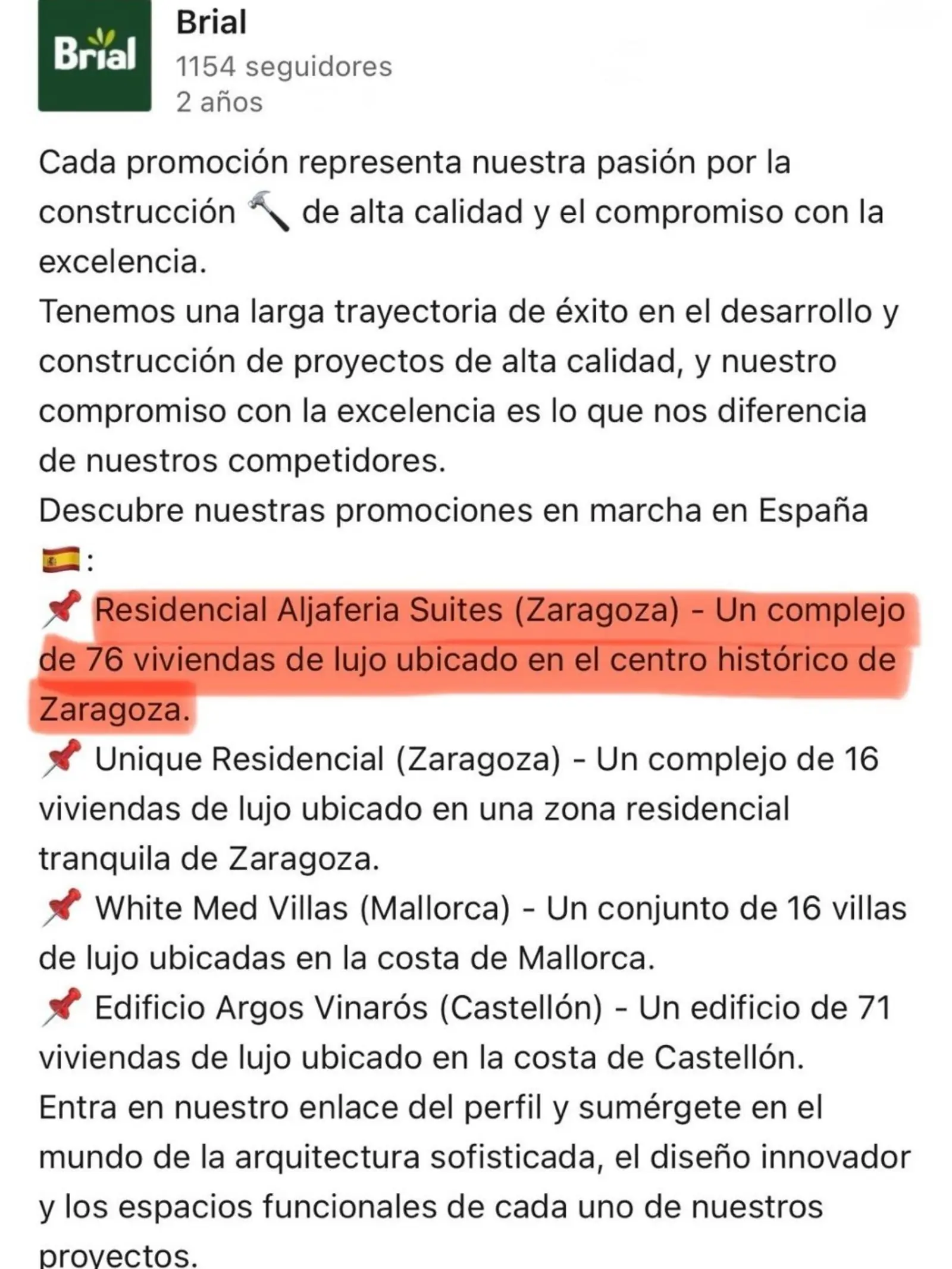 Brial

Brial
1154 seguidores
2 años

Cada promoción representa nuestra pasión por la construcción 🔨 de alta calidad y el compromiso con la excelencia.
Tenemos una larga trayectoria de éxito en el desarrollo y construcción de proyectos de alta calidad, y nuestro compromiso con la excelencia es lo que nos diferencia de nuestros competidores.
Descubre nuestras promociones en marcha en España 🇪🇸:
📌 Residencial Aljaferia Suites (Zaragoza) - Un complejo de 76 viviendas de lujo ubicado en el centro histórico de Zaragoza.
📌 Unique Residencial (Zaragoza) - Un complejo de 16 viviendas de lujo ubicado en una zona residencial tranquila de Zaragoza.
📌 White Med Villas (Mallorca) - Un conjunto de 16 villas de lujo ubicadas en la costa de Mallorca.
📌 Edificio Argos Vinarós (Castellón) - Un edificio de 71 viviendas de lujo ubicado en la costa de Castellón.
Entra en nuestro enlace del perfil y sumérgete en el mundo de la arquitectura sofisticada, el diseño innovador y los espacios funcionales de cada uno de nuestros proyectos.